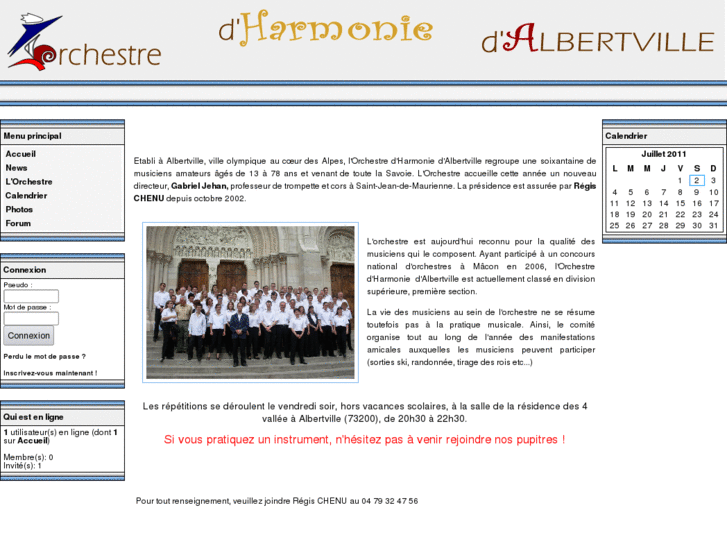 Orchestre d'Harmonie d'ALBERTVILLE

Menu principal
Accueil
News
L'Orchestre
Calendrier
Photos
Forum

Connexion
Pseudo :
Mot de passe :
Connexion
Perdu le mot de passe ?
Inscrivez-vous maintenant !

Qui est en ligne
1 utilisateur(s) en ligne (dont 1 sur Accueil)

Membre(s): 0
Invité(s): 1

Etabli à Albertville, ville olympique au cœur des Alpes, l'Orchestre d'Harmonie d'Albertville regroupe une soixantaine de musiciens amateurs âgés de 13 à 78 ans et venant de toute la Savoie. L'Orchestre accueille cette année un nouveau directeur, Gabriel Jehan, professeur de trompette et cors à Saint-Jean-de-Maurienne. La présidence est assurée par Régis CHENU depuis octobre 2002.

L'orchestre est aujourd'hui reconnu pour la qualité des musiciens qui le composent. Ayant participé à un concours national d'orchestres à Mâcon en 2006, l'Orchestre d'Harmonie d'Albertville est actuellement classé en division supérieure, première section.

La vie des musiciens au sein de l'orchestre ne se résume toutefois pas à la pratique musicale. Ainsi, le comité organise tout au long de l'année des manifestations amicales auxquelles les musiciens peuvent participer (sorties ski, randonnée, tirage des rois etc...)

Les répétitions se déroulent le vendredi soir, hors vacances scolaires, à la salle de la résidence des 4 vallée à Albertville (73200), de 20h30 à 22h30.

Si vous pratiquez un instrument, n'hésitez pas à venir rejoindre nos pupitres !

Pour tout renseignement, veuillez joindre Régis CHENU au 04 79 32 47 56

Calendrier
Juillet 2011

| L | M | M | J | V | S | D |
|---|---|---|---|---|---|---|
| | | | | 1 | 2 | 3 |
| 4 | 5 | 6 | 7 | 8 | 9 | 10 |
| 11 | 12 | 13 | 14 | 15 | 16 | 17 |
| 18 | 19 | 20 | 21 | 22 | 23 | 24 |
| 25 | 26 | 27 | 28 | 29 | 30 | 31 |